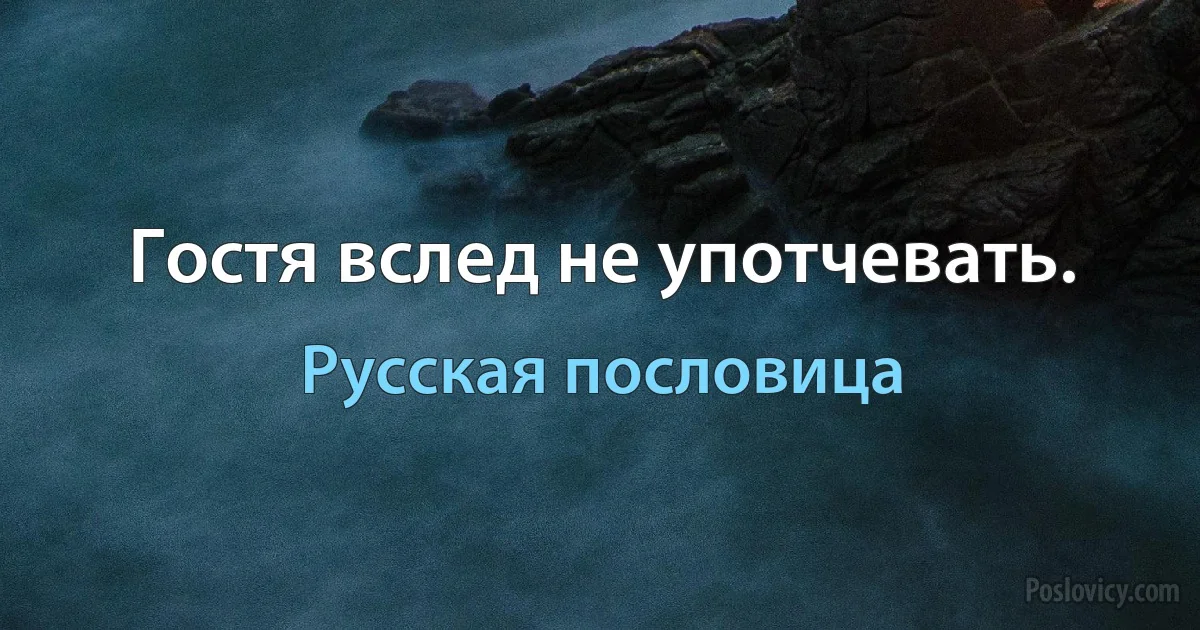 Гостя вслед не употчевать.

Русская пословица

Poslovicy.com